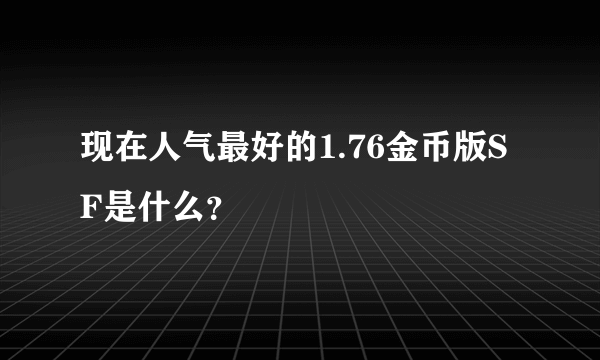 现在人气最好的1.76金币版SF是什么?